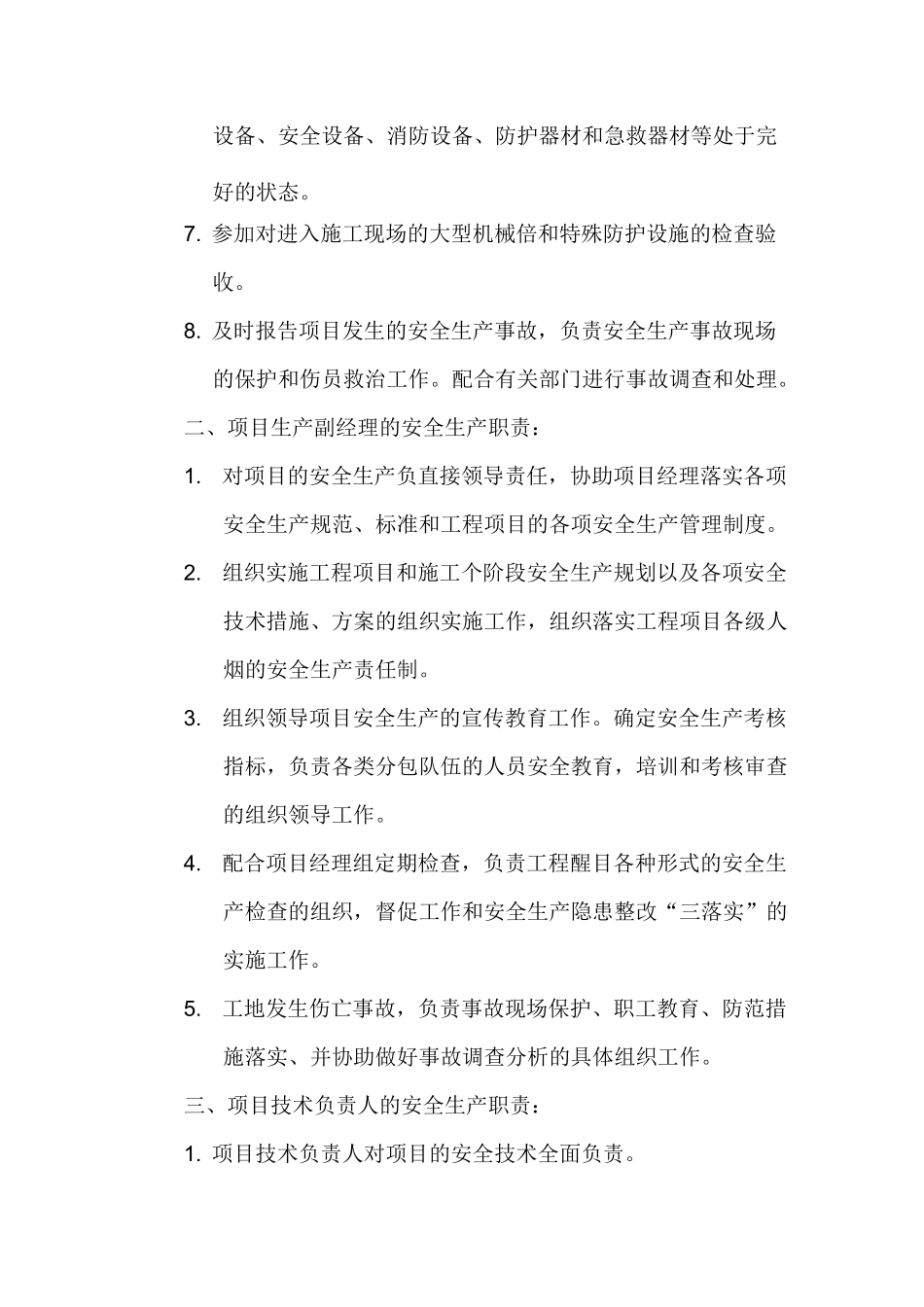 设备、安全设备、消防设备、防护器材和急救器材等处于完好的状态。

7. 参加对进入施工现场的大型机械倍和特殊防护设施的检查验收。

8. 及时报告项目发生的安全生产事故，负责安全生产事故现场的保护和伤员救治工作。配合有关部门进行事故调查和处理。

二、项目生产副经理的安全生产职责：

1. 对项目的安全生产负直接领导责任，协助项目经理落实各项安全生产规范、标准和工程项目的各项安全生产管理制度。

2. 组织实施工程项目和施工个阶段安全生产规划以及各项安全技术措施、方案的组织实施工作，组织落实工程项目各级人烟的安全生产责任制。

3. 组织领导项目安全生产的宣传教育工作。确定安全生产考核指标，负责各类分包队伍的人员安全教育，培训和考核审查的组织领导工作。

4. 配合项目经理组定期检查，负责工程醒目各种形式的安全生产检查的组织，督促工作和安全生产隐患整改“三落实”的实施工作。

5. 工地发生伤亡事故，负责事故现场保护、职工教育、防范措施落实、并协助做好事故调查分析的具体组织工作。

三、项目技术负责人的安全生产职责：

1. 项目技术负责人对项目的安全技术全面负责。